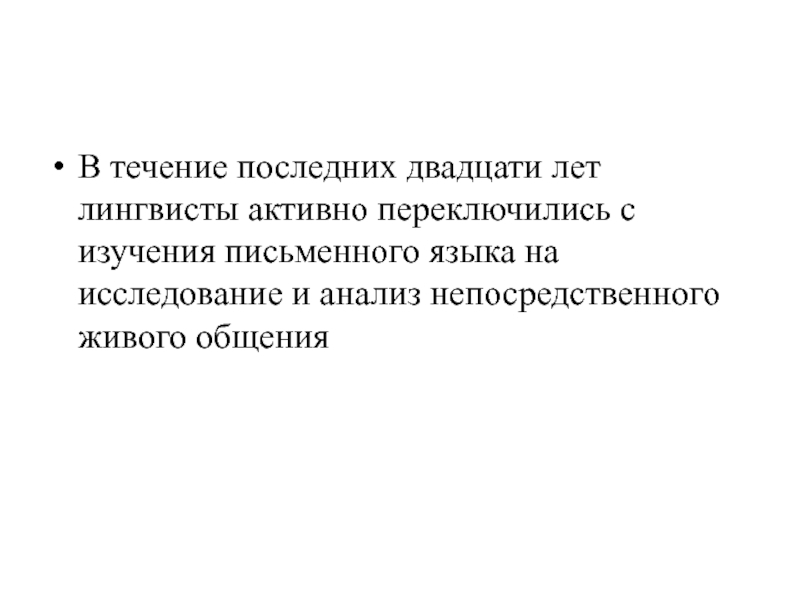 • В течение последних двадцати лет лингвисты активно переключились с изучения письменного языка на исследование и анализ непосредственного живого общения